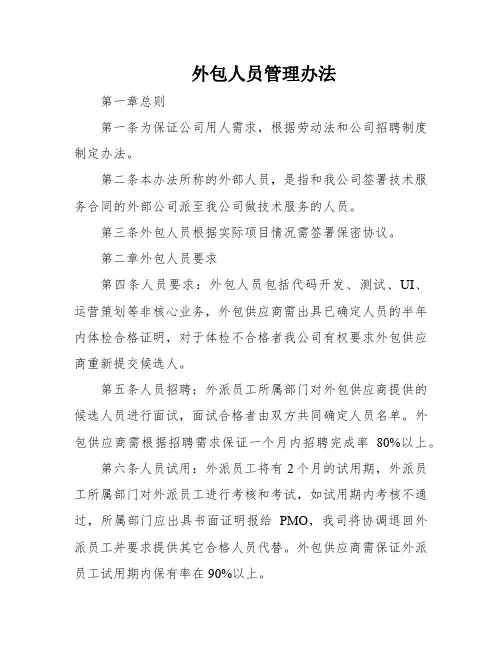 外包人员管理办法

第一章总则

第一条为保证公司用人需求，根据劳动法和公司招聘制度制定办法。

第二条本办法所称的外部人员，是指和我公司签署技术服务合同的外部公司派至我公司做技术服务的人员。

第三条外包人员根据实际项目情况需签署保密协议。

第二章外包人员要求

第四条人员要求：外包人员包括代码开发、测试、UI、运营策划等非核心业务，外包供应商需出具已确定人员的半年内体检合格证明，对于体检不合格者我公司有权要求外包供应商重新提交候选人。

第五条人员招聘：外派员工所属部门对外包供应商提供的候选人员进行面试，面试合格者由双方共同确定人员名单。外包供应商需根据招聘需求保证一个月内招聘完成率 80%以上。

第六条人员试用：外派员工将有 2 个月的试用期，外派员工所属部门对外派员工进行考核和考试，如试用期内考核不通过，所属部门应出具书面证明报给 PMO，我司将协调退回外派员工并要求提供其它合格人员代替。外包供应商需保证外派员工试用期内保有率在 90%以上。